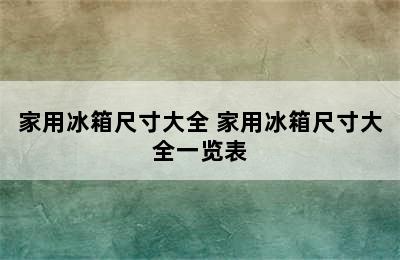 家用冰箱尺寸大全 家用冰箱尺寸大全一览表